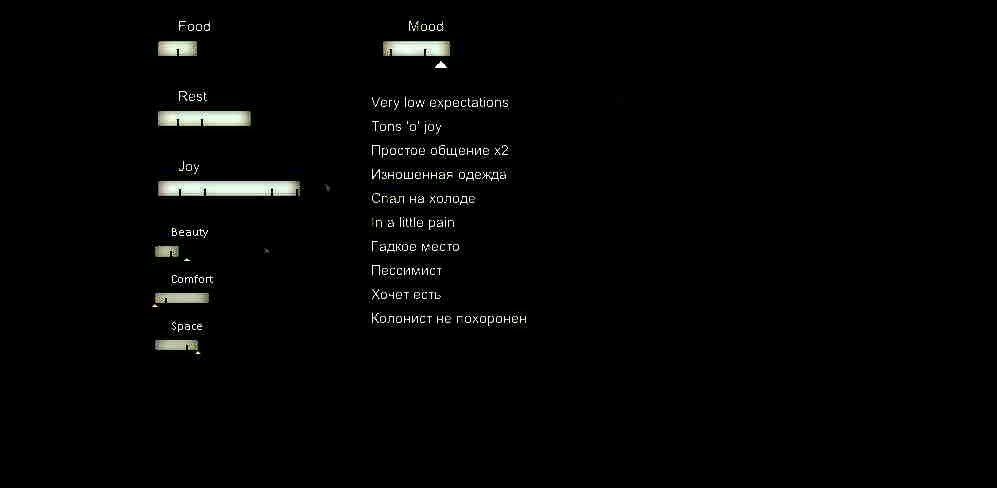 Food

Rest

Joy

Beauty

Comfort

Space

Mood

Very low expectations
Tons 'o' joy
Простое общение x2
Изношенная одежда
Спал на холоде
In a little pain
Гадкое место
Пессимист
Хочет есть
Колонист не похоронен